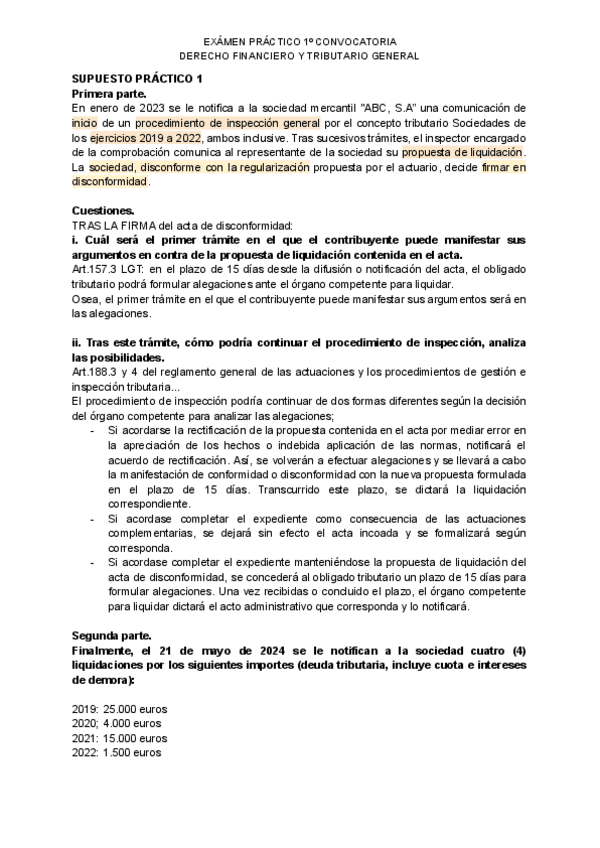 EXÁMEN PRÁCTICO 1º CONVOCATORIA
DERECHO FINANCIERO Y TRIBUTARIO GENERAL

SUPUESTO PRÁCTICO 1
Primera parte.
En enero de 2023 se le notifica a la sociedad mercantil "ABC, S.A" una comunicación de inicio de un procedimiento de inspección general por el concepto tributario Sociedades de los ejercicios 2019 a 2022, ambos inclusive. Tras sucesivos trámites, el inspector encargado de la comprobación comunica al representante de la sociedad su propuesta de liquidación. La sociedad, disconforme con la regularización propuesta por el actuario, decide firmar en disconformidad.

Cuestiones.
TRAS LA FIRMA del acta de disconformidad:
i. Cuál será el primer trámite en el que el contribuyente puede manifestar sus argumentos en contra de la propuesta de liquidación contenida en el acta.
Art.157.3 LGT: en el plazo de 15 días desde la difusión o notificación del acta, el obligado tributario podrá formular alegaciones ante el órgano competente para liquidar.
Osea, el primer trámite en el que el contribuyente puede manifestar sus argumentos será en las alegaciones.

ii. Tras este trámite, cómo podría continuar el procedimiento de inspección, analiza las posibilidades.
Art.188.3 y 4 del reglamento general de las actuaciones y los procedimientos de gestión e inspección tributaria...
El procedimiento de inspección podría continuar de dos formas diferentes según la decisión del órgano competente para analizar las alegaciones;
- Si acordarse la rectificación de la propuesta contenida en el acta por mediar error en la apreciación de los hechos o indebida aplicación de las normas, notificará el acuerdo de rectificación. Así, se volverán a efectuar alegaciones y se llevará a cabo la manifestación de conformidad o disconformidad con la nueva propuesta formulada en el plazo de 15 días. Transcurrido este plazo, se dictará la liquidación correspondiente.
- Si acordase completar el expediente como consecuencia de las actuaciones complementarias, se dejará sin efecto el acta incoada y se formalizará según corresponda.
- Si acordase completar el expediente manteniéndose la propuesta de liquidación del acta de disconformidad, se concederá al obligado tributario un plazo de 15 días para formular alegaciones. Una vez recibidas o concluido el plazo, el órgano competente para liquidar dictará el acto administrativo que corresponda y lo notificará.

Segunda parte.
Finalmente, el 21 de mayo de 2024 se le notifican a la sociedad cuatro (4) liquidaciones por los siguientes importes (deuda tributaria, incluye cuota e intereses de demora):

2019: 25.000 euros
2020; 4.000 euros
2021: 15.000 euros
2022: 1.500 euros